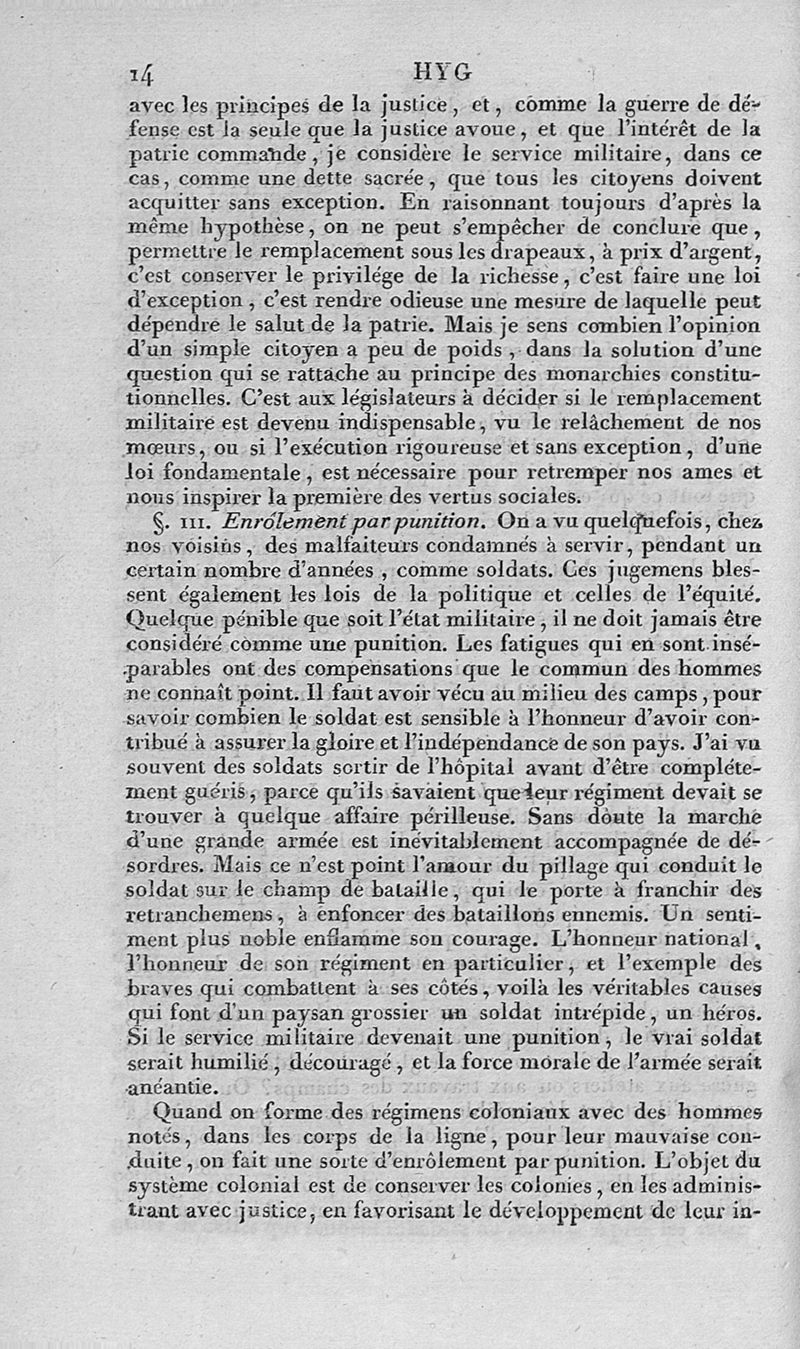 14 HYG

avec les principes de la justice, et, comme la guerre de défense est la seule que la justice avoue, et que l'intérêt de la patrie commande, je considère le service militaire, dans ce cas, comme une dette sacrée, que tous les citoyens doivent acquitter sans exception. En raisonnant toujours d'après la même hypothèse, on ne peut s'empêcher de conclure que, permettre le remplacement sous les drapeaux, à prix d'argent, c'est conserver le privilége de la richesse, c'est faire une loi d'exception, c'est rendre odieuse une mesure de laquelle peut dépendre le salut de la patrie. Mais je sens combien l'opinion d'un simple citoyen a peu de poids, dans la solution d'une question qui se rattache au principe des monarchies constitutionnelles. C'est aux législateurs à décider si le remplacement militaire est devenu indispensable, vu le relâchement de nos mœurs, ou si l'exécution rigoureuse et sans exception, d'une loi fondamentale, est nécessaire pour retremper nos ames et nous inspirer la première des vertus sociales.

§. III. Enrôlement par punition. On a vu quelquefois, chez nos voisins, des malfaiteurs condamnés à servir, pendant un certain nombre d'années, comme soldats. Ces jugemens blessent également les lois de la politique et celles de l'équité. Quelque pénible que soit l'état militaire, il ne doit jamais être considéré comme une punition. Les fatigues qui en sont inséparables ont des compensations que le commun des hommes ne connaît point. Il faut avoir vécu au milieu des camps, pour savoir combien le soldat est sensible à l'honneur d'avoir contribué à assurer la gloire et l'indépendance de son pays. J'ai vu souvent des soldats sortir de l'hôpital avant d'être complétement guéris, parce qu'ils savaient que leur régiment devait se trouver à quelque affaire périlleuse. Sans doute la marche d'une grande armée est inévitablement accompagnée de désordres. Mais ce n'est point l'amour du pillage qui conduit le soldat sur le champ de bataille, qui le porte à franchir des retranchemens, à enfoncer des bataillons ennemis. Un sentiment plus noble enflamme son courage. L'honneur national, l'honneur de son régiment en particulier, et l'exemple des braves qui combattent à ses côtés, voilà les véritables causes qui font d'un paysan grossier un soldat intrépide, un héros. Si le service militaire devenait une punition, le vrai soldat serait humilié, découragé, et la force morale de l'armée serait anéantie.

Quand on forme des régimens coloniaux avec des hommes notés, dans les corps de la ligne, pour leur mauvaise conduite, on fait une sorte d'enrôlement par punition. L'objet du système colonial est de conserver les colonies, en les administrant avec justice, en favorisant le développement de leur in-